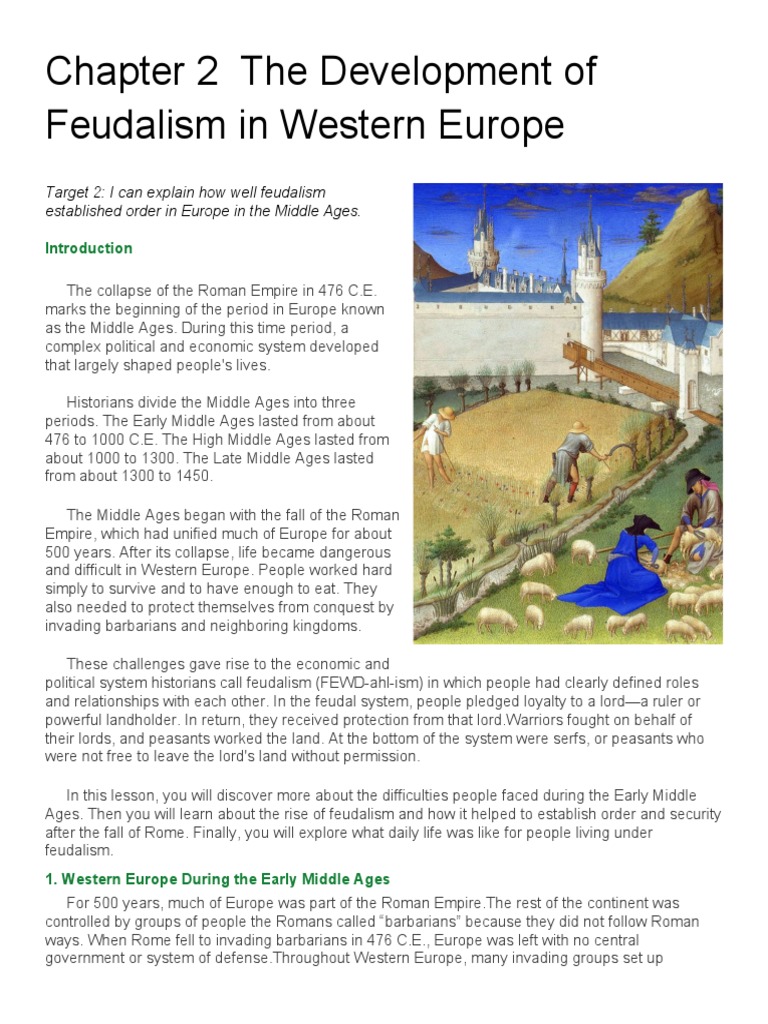 Chapter 2 The Development of Feudalism in Western Europe

Target 2: I can explain how well feudalism established order in Europe in the Middle Ages.

Introduction

The collapse of the Roman Empire in 476 C.E. marks the beginning of the period in Europe known as the Middle Ages. During this time period, a complex political and economic system developed that largely shaped people's lives.

Historians divide the Middle Ages into three periods. The Early Middle Ages lasted from about 476 to 1000 C.E. The High Middle Ages lasted from about 1000 to 1300. The Late Middle Ages lasted from about 1300 to 1450.

The Middle Ages began with the fall of the Roman Empire, which had unified much of Europe for about 500 years. After its collapse, life became dangerous and difficult in Western Europe. People worked hard simply to survive and to have enough to eat. They also needed to protect themselves from conquest by invading barbarians and neighboring kingdoms.

These challenges gave rise to the economic and political system historians call feudalism (FEWD-ahl-ism) in which people had clearly defined roles and relationships with each other. In the feudal system, people pledged loyalty to a lord—a ruler or powerful landholder. In return, they received protection from that lord.Warriors fought on behalf of their lords, and peasants worked the land. At the bottom of the system were serfs, or peasants who were not free to leave the lord's land without permission.

In this lesson, you will discover more about the difficulties people faced during the Early Middle Ages. Then you will learn about the rise of feudalism and how it helped to establish order and security after the fall of Rome. Finally, you will explore what daily life was like for people living under feudalism.

1. Western Europe During the Early Middle Ages

For 500 years, much of Europe was part of the Roman Empire.The rest of the continent was controlled by groups of people the Romans called "barbarians" because they did not follow Roman ways. When Rome fell to invading barbarians in 476 C.E., Europe was left with no central government or system of defense.Throughout Western Europe, many invading groups set up